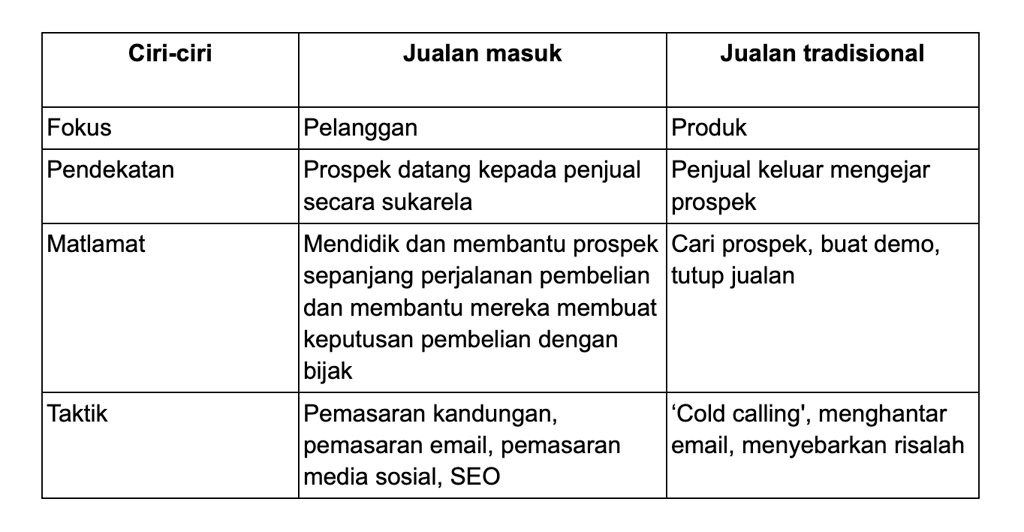 | Ciri-ciri | Jualan masuk | Jualan tradisional |
|---|---|---|
| Fokus | Pelanggan | Produk |
| Pendekatan | Prospek datang kepada penjual secara sukarela | Penjual keluar mengejar prospek |
| Matlamat | Mendidik dan membantu prospek sepanjang perjalanan pembelian dan membantu mereka membuat keputusan pembelian dengan bijak | Cari prospek, buat demo, tutup jualan |
| Taktik | Pemasaran kandungan, pemasaran email, pemasaran media sosial, SEO | ‘Cold calling', menghantar email, menyebarkan risalah |